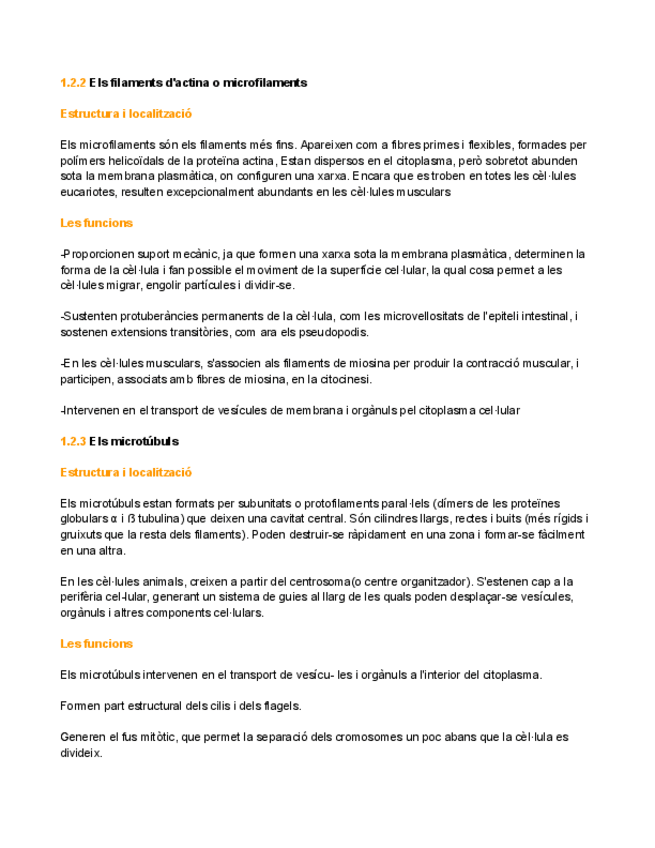 1.2.2 Els filaments d'actina o microfilaments

Estructura i localització

Els microfilaments són els filaments més fins. Apareixen com a fibres primes i flexibles, formades per polímers helicoïdals de la proteïna actina, Estan dispersos en el citoplasma, però sobretot abunden sota la membrana plasmàtica, on configuren una xarxa. Encara que es troben en totes les cèl·lules eucariotes, resulten excepcionalment abundants en les cèl·lules musculars

Les funcions

-Proporcionen suport mecànic, ja que formen una xarxa sota la membrana plasmàtica, determinen la forma de la cèl·lula i fan possible el moviment de la superfície cel·lular, la qual cosa permet a les cèl·lules migrar, engolir partícules i dividir-se.

-Sustenten protuberàncies permanents de la cèl·lula, com les microvellositats de l'epiteli intestinal, i sostenen extensions transitòries, com ara els pseudopodis.

-En les cèl·lules musculars, s'associen als filaments de miosina per produir la contracció muscular, i participen, associats amb fibres de miosina, en la citocinesi.

-Intervenen en el transport de vesícules de membrana i orgànuls pel citoplasma cel·lular

1.2.3 Els microtúbuls

Estructura i localització

Els microtúbuls estan formats per subunitats o protofilaments paral·lels (dímers de les proteïnes globulars α i ß tubulina) que deixen una cavitat central. Són cilindres llargs, rectes i buits (més rígids i gruixuts que la resta dels filaments). Poden destruir-se ràpidament en una zona i formar-se fàcilment en una altra.

En les cèl·lules animals, creixen a partir del centrosoma(o centre organitzador). S'estenen cap a la perifèria cel·lular, generant un sistema de guies al llarg de les quals poden desplaçar-se vesícules, orgànuls i altres components cel·lulars.

Les funcions

Els microtúbuls intervenen en el transport de vesícu- les i orgànuls a l'interior del citoplasma.

Formen part estructural dels cilis i dels flagels.

Generen el fus mitòtic, que permet la separació dels cromosomes un poc abans que la cèl·lula es divideix.